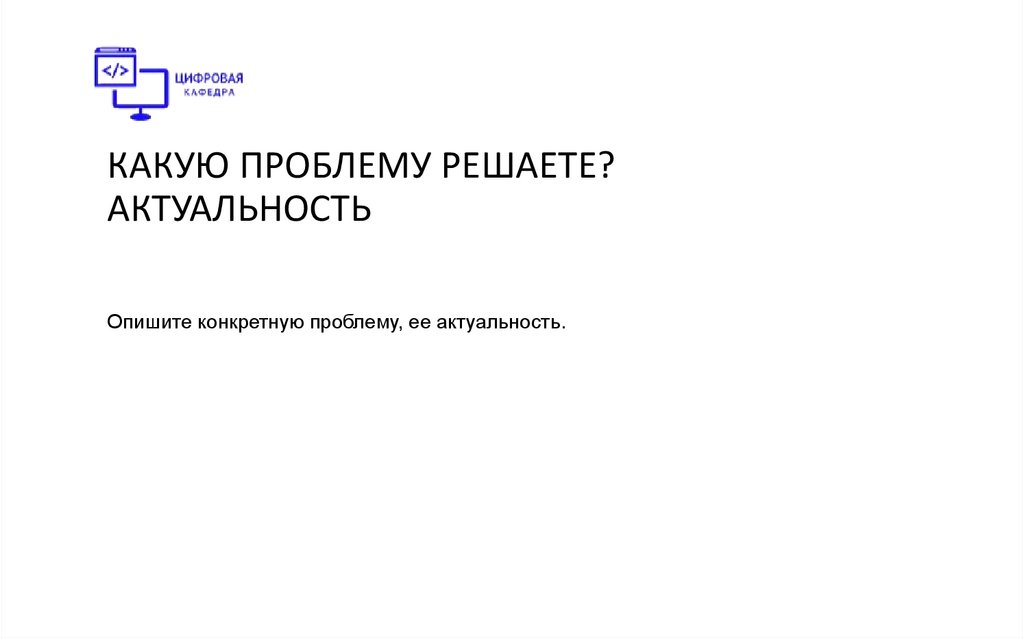 </>
ЦИФРОВАЯ
КАФЕДРА

КАКУЮ ПРОБЛЕМУ РЕШАЕТЕ?
АКТУАЛЬНОСТЬ

Опишите конкретную проблему, ее актуальность.